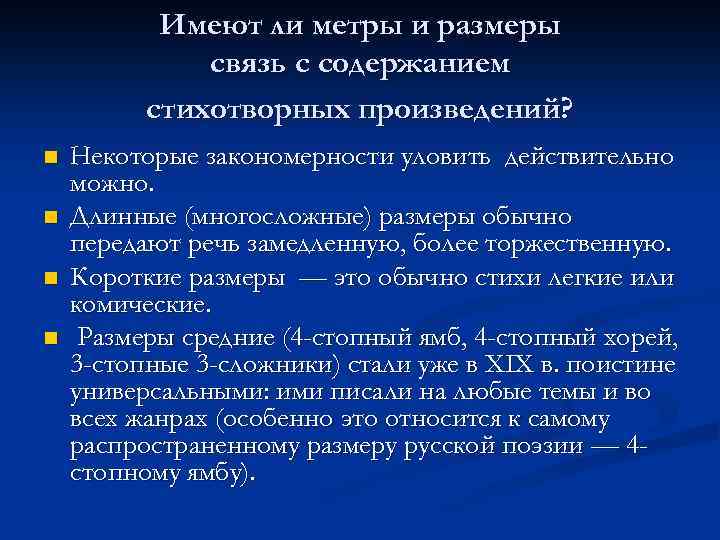 Имеют ли метры и размеры связь с содержанием стихотворных произведений?

Некоторые закономерности уловить действительно можно.

Длинные (многосложные) размеры обычно передают речь замедленную, более торжественную.

Короткие размеры — это обычно стихи легкие или комические.

Размеры средние (4-стопный ямб, 4-стопный хорей, 3-стопные 3-сложники) стали уже в XIX в. поистине универсальными: ими писали на любые темы и во всех жанрах (особенно это относится к самому распространенному размеру русской поэзии — 4-стопному ямбу).